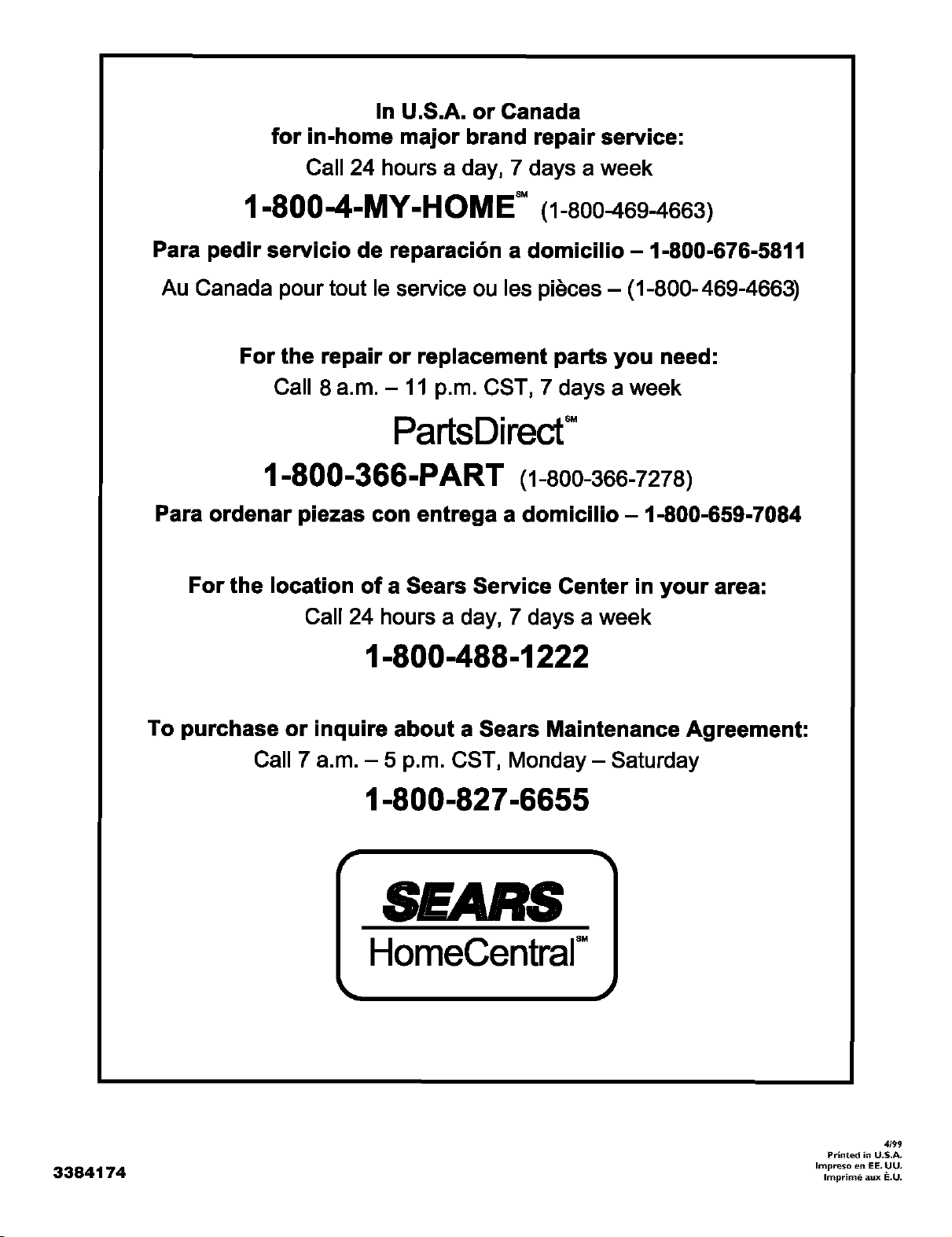 In U.S.A. or Canada
for in-home major brand repair service:
Call 24 hours a day, 7 days a week

1-800-4-MY-HOME℠ (1-800-469-4663)

Para pedir servicio de reparación a domicilio – 1-800-676-5811

Au Canada pour tout le service ou les pièces – (1-800-469-4663)

For the repair or replacement parts you need:
Call 8 a.m. – 11 p.m. CST, 7 days a week

PartsDirect℠

1-800-366-PART (1-800-366-7278)

Para ordenar piezas con entrega a domicilio – 1-800-659-7084

For the location of a Sears Service Center in your area:
Call 24 hours a day, 7 days a week

1-800-488-1222

To purchase or inquire about a Sears Maintenance Agreement:
Call 7 a.m. – 5 p.m. CST, Monday – Saturday

1-800-827-6655

SEARS
HomeCentral℠

3384174

4/99
Printed in U.S.A.
Impreso en EE. UU.
Imprimé aux É.U.